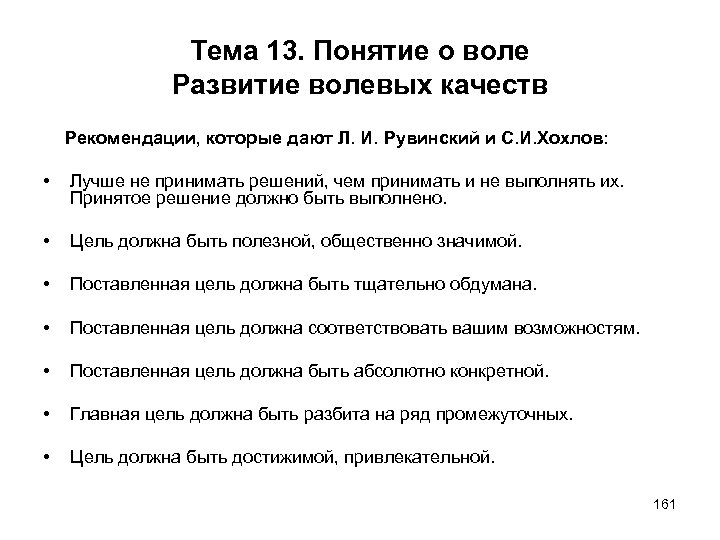 Тема 13. Понятие о воле
Развитие волевых качеств

Рекомендации, которые дают Л. И. Рувинский и С.И.Хохлов:

• Лучше не принимать решений, чем принимать и не выполнять их. Принятое решение должно быть выполнено.

• Цель должна быть полезной, общественно значимой.

• Поставленная цель должна быть тщательно обдумана.

• Поставленная цель должна соответствовать вашим возможностям.

• Поставленная цель должна быть абсолютно конкретной.

• Главная цель должна быть разбита на ряд промежуточных.

• Цель должна быть достижимой, привлекательной.

161